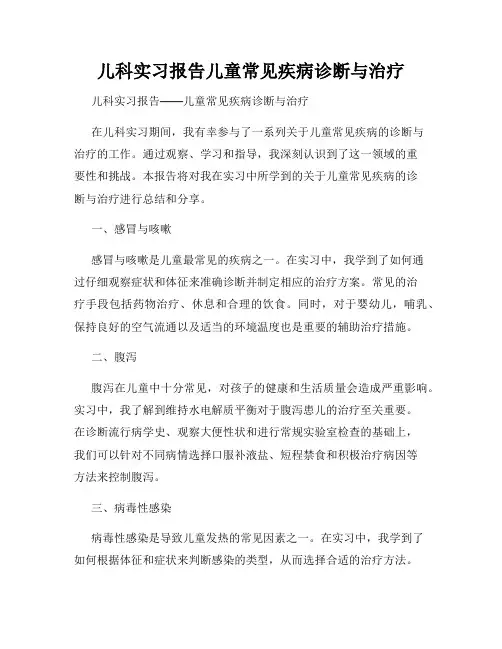 儿科实习报告儿童常见疾病诊断与治疗

儿科实习报告——儿童常见疾病诊断与治疗

在儿科实习期间，我有幸参与了一系列关于儿童常见疾病的诊断与治疗的工作。通过观察、学习和指导，我深刻认识到了这一领域的重要性和挑战。本报告将对我在实习中所学到的关于儿童常见疾病的诊断与治疗进行总结和分享。

一、感冒与咳嗽

感冒与咳嗽是儿童最常见的疾病之一。在实习中，我学到了如何通过仔细观察症状和体征来准确诊断并制定相应的治疗方案。常见的治疗手段包括药物治疗、休息和合理的饮食。同时，对于婴幼儿，哺乳、保持良好的空气流通以及适当的环境温度也是重要的辅助治疗措施。

二、腹泻

腹泻在儿童中十分常见，对孩子的健康和生活质量会造成严重影响。实习中，我了解到维持水电解质平衡对于腹泻患儿的治疗至关重要。在诊断流行病学史、观察大便性状和进行常规实验室检查的基础上，我们可以针对不同病情选择口服补液盐、短程禁食和积极治疗病因等方法来控制腹泻。

三、病毒性感染

病毒性感染是导致儿童发热的常见因素之一。在实习中，我学到了如何根据体征和症状来判断感染的类型，从而选择合适的治疗方法。